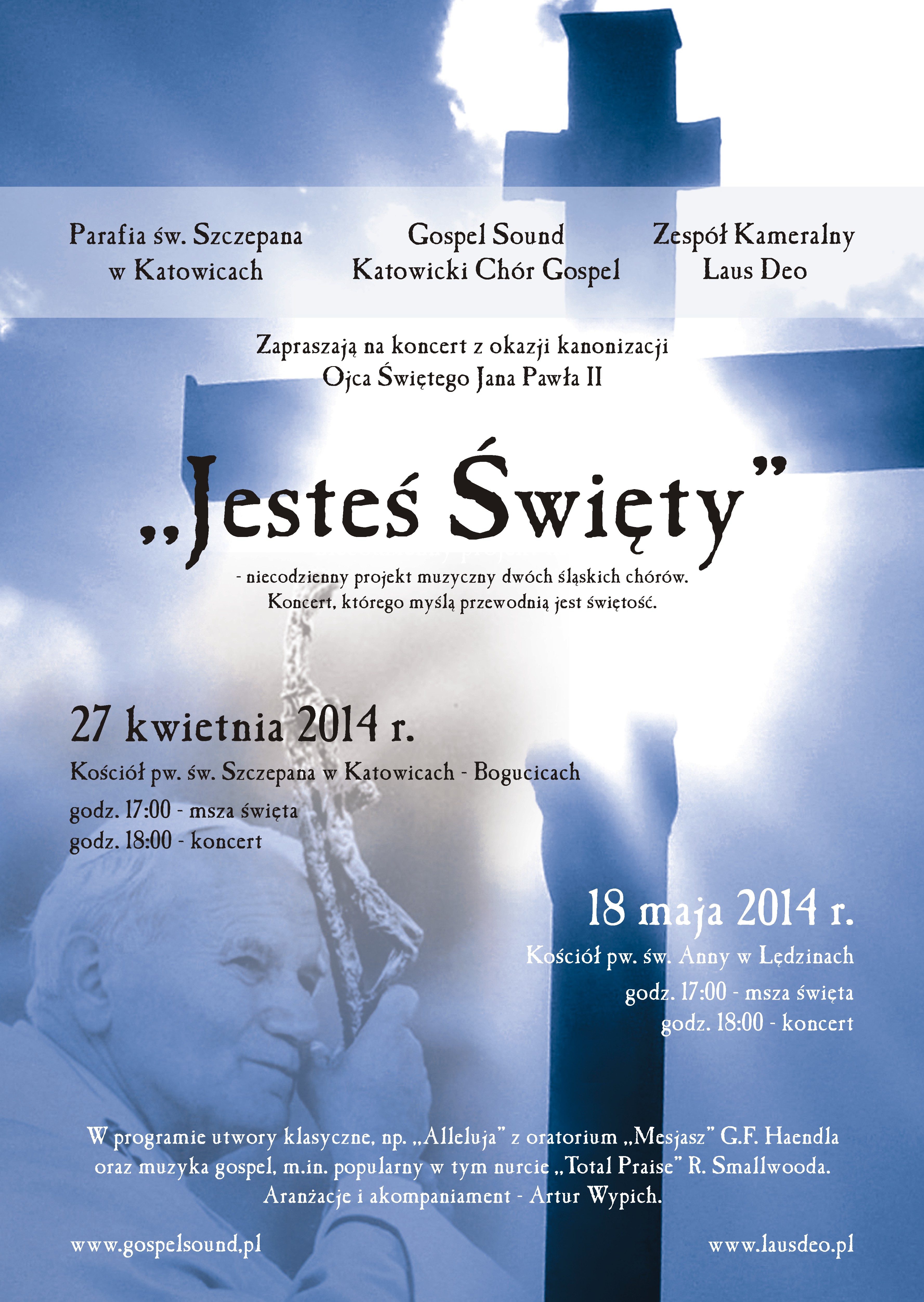 Parafia św. Szczepana
w Katowicach

Gospel Sound
Katowicki Chór Gospel

Zespół Kameralny
Laus Deo

Zapraszają na koncert z okazji kanonizacji
Ojca Świętego Jana Pawła II

„Jesteś Święty”

- niecodzienny projekt muzyczny dwóch śląskich chórów.
Koncert, którego myślą przewodnią jest świętość.

27 kwietnia 2014 r.

Kościół pw. św. Szczepana w Katowicach - Bogucicach

godz. 17:00 - msza święta
godz. 18:00 - koncert

18 maja 2014 r.

Kościół pw. św. Anny w Lędzinach

godz. 17:00 - msza święta
godz. 18:00 - koncert

W programie utwory klasyczne, np. „Alleluja” z oratorium „Mesjasz” G.F. Haendla oraz muzyka gospel, m.in. popularny w tym nurcie „Total Praise” R. Smallwooda. Aranżacje i akompaniament - Artur Wypich.

www.gospelsound.pl

www.lausdeo.pl